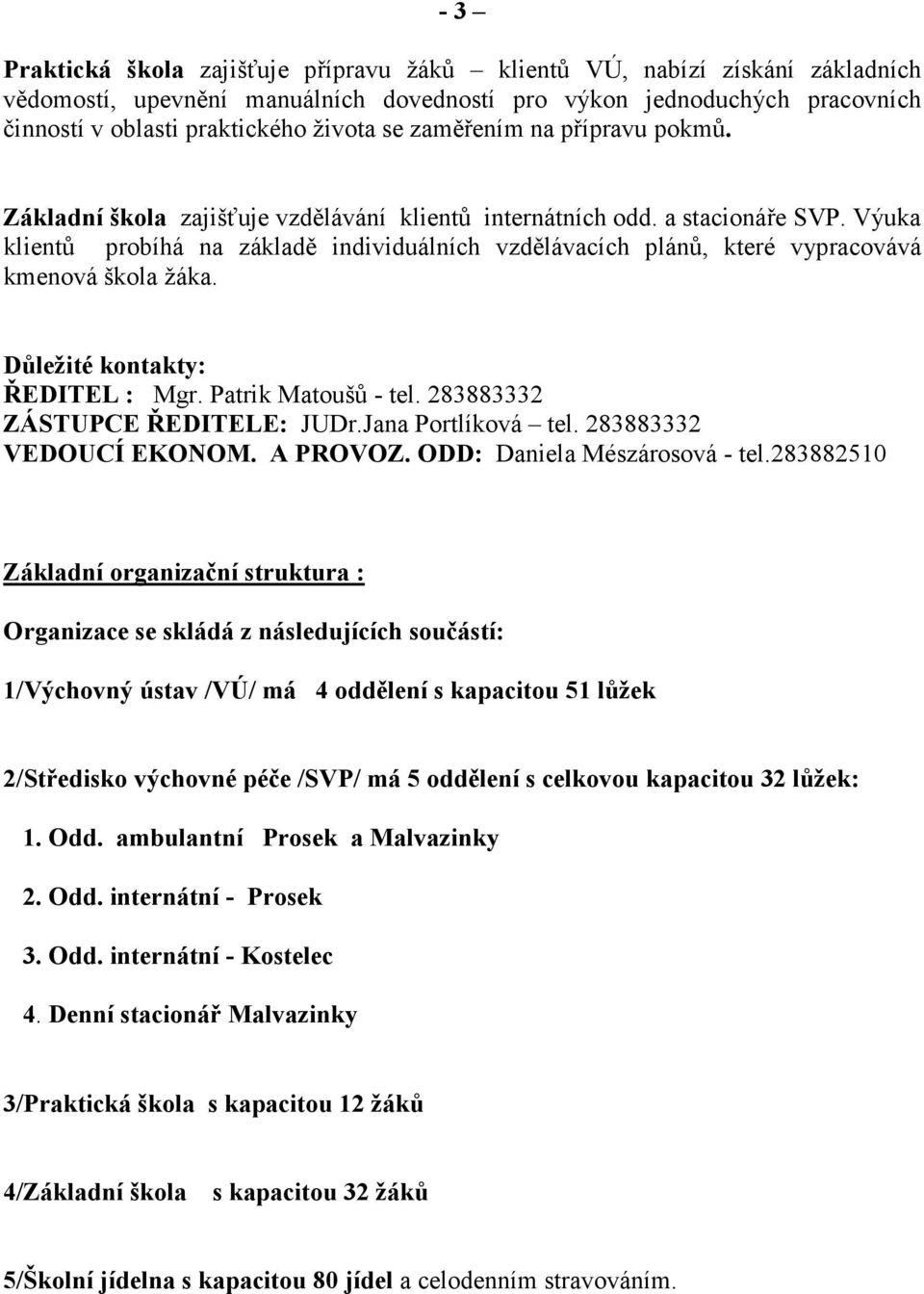 - 3 –

Praktická škola zajišťuje přípravu žáků – klientů VÚ, nabízí získání základních vědomostí, upevnění manuálních dovedností pro výkon jednoduchých pracovních činností v oblasti praktického života se zaměřením na přípravu pokmů.

Základní škola zajišťuje vzdělávání klientů internátních odd. a stacionáře SVP. Výuka klientů probíhá na základě individuálních vzdělávacích plánů, které vypracovává kmenová škola žáka.

Důležité kontakty:
ŘEDITEL : Mgr. Patrik Matoušů - tel. 283883332
ZÁSTUPCE ŘEDITELE: JUDr.Jana Portlíková – tel. 283883332
VEDOUCÍ EKONOM. A PROVOZ. ODD: Daniela Mészárosová - tel.283882510

Základní organizační struktura :

Organizace se skládá z následujících součástí:

1/Výchovný ústav /VÚ/ má 4 oddělení s kapacitou 51 lůžek

2/Středisko výchovné péče /SVP/ má 5 oddělení s celkovou kapacitou 32 lůžek:

1. Odd. ambulantní Prosek a Malvazinky

2. Odd. internátní - Prosek

3. Odd. internátní - Kostelec

4. Denní stacionář Malvazinky

3/Praktická škola s kapacitou 12 žáků

4/Základní škola s kapacitou 32 žáků

5/Školní jídelna s kapacitou 80 jídel a celodenním stravováním.